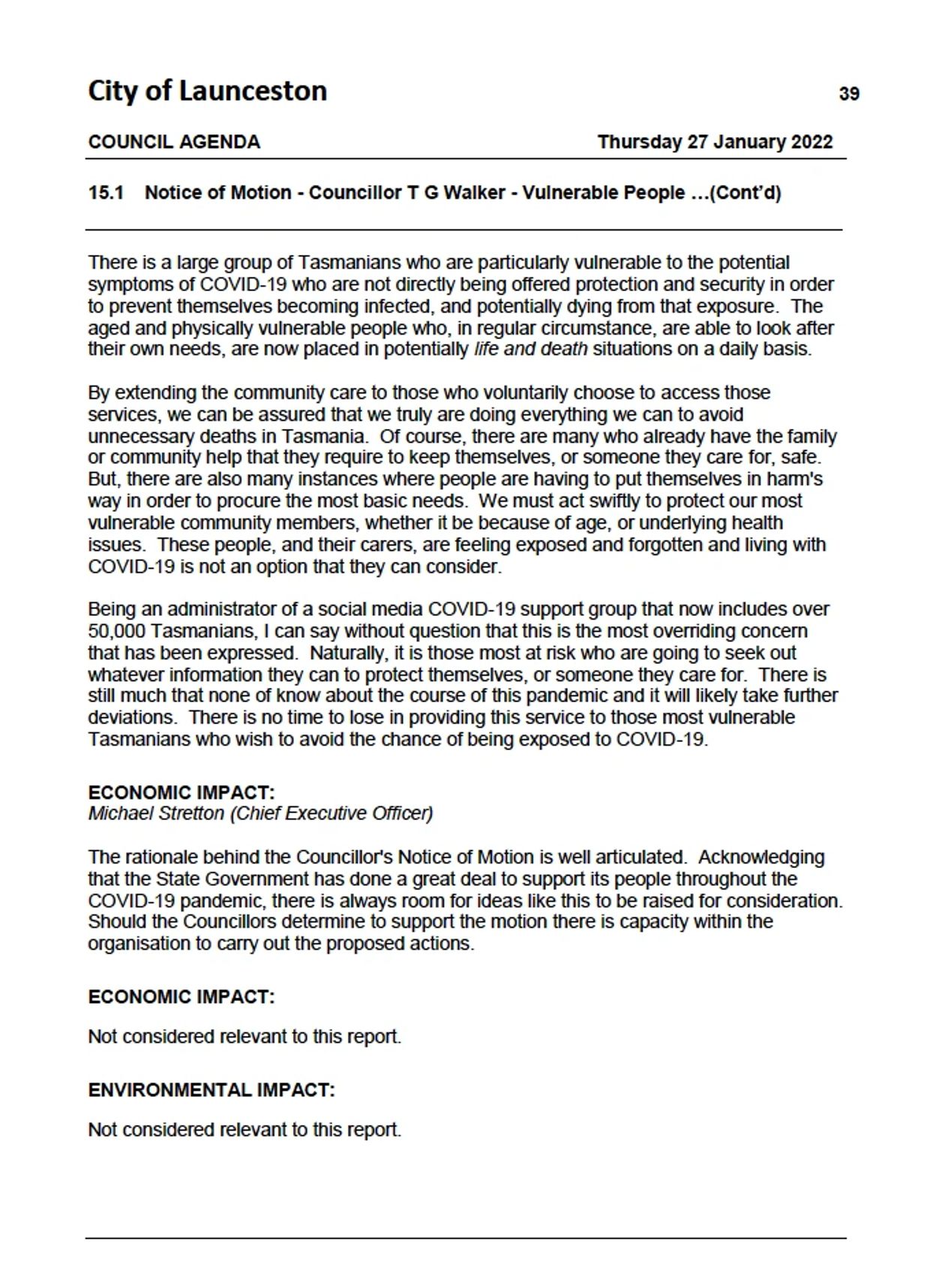 City of Launceston 39

COUNCIL AGENDA Thursday 27 January 2022

15.1 Notice of Motion - Councillor T G Walker - Vulnerable People ...(Cont'd)

There is a large group of Tasmanians who are particularly vulnerable to the potential symptoms of COVID-19 who are not directly being offered protection and security in order to prevent themselves becoming infected, and potentially dying from that exposure. The aged and physically vulnerable people who, in regular circumstance, are able to look after their own needs, are now placed in potentially life and death situations on a daily basis.

By extending the community care to those who voluntarily choose to access those services, we can be assured that we truly are doing everything we can to avoid unnecessary deaths in Tasmania. Of course, there are many who already have the family or community help that they require to keep themselves, or someone they care for, safe. But, there are also many instances where people are having to put themselves in harm's way in order to procure the most basic needs. We must act swiftly to protect our most vulnerable community members, whether it be because of age, or underlying health issues. These people, and their carers, are feeling exposed and forgotten and living with COVID-19 is not an option that they can consider.

Being an administrator of a social media COVID-19 support group that now includes over 50,000 Tasmanians, I can say without question that this is the most overriding concern that has been expressed. Naturally, it is those most at risk who are going to seek out whatever information they can to protect themselves, or someone they care for. There is still much that none of know about the course of this pandemic and it will likely take further deviations. There is no time to lose in providing this service to those most vulnerable Tasmanians who wish to avoid the chance of being exposed to COVID-19.

ECONOMIC IMPACT:
Michael Stretton (Chief Executive Officer)

The rationale behind the Councillor's Notice of Motion is well articulated. Acknowledging that the State Government has done a great deal to support its people throughout the COVID-19 pandemic, there is always room for ideas like this to be raised for consideration. Should the Councillors determine to support the motion there is capacity within the organisation to carry out the proposed actions.

ECONOMIC IMPACT:

Not considered relevant to this report.

ENVIRONMENTAL IMPACT:

Not considered relevant to this report.